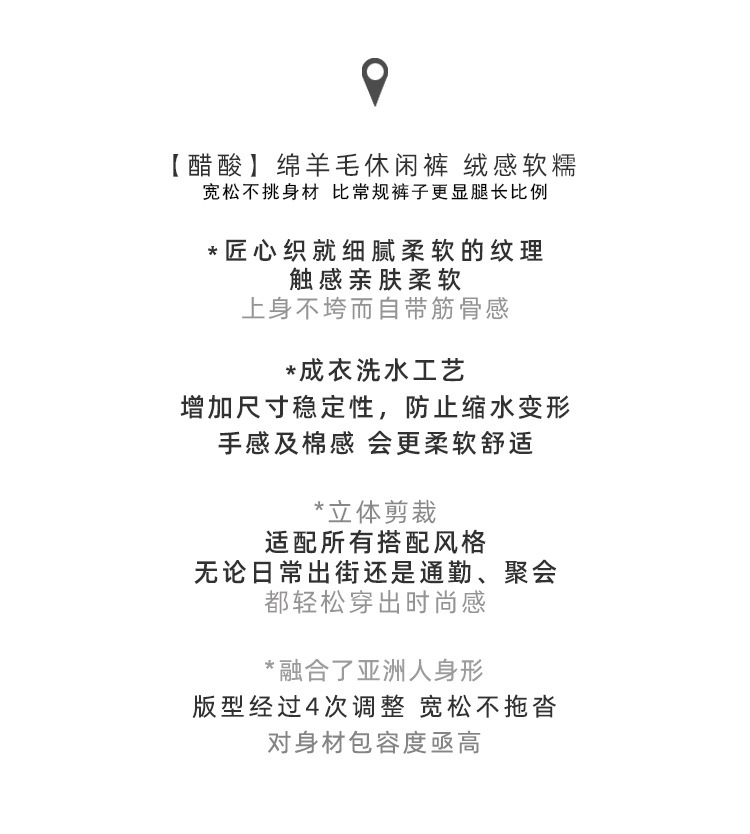 【醋酸】绵羊毛休闲裤 绒感软糯
宽松不挑身材 比常规裤子更显腿长比例

*匠心织就细腻柔软的纹理
触感亲肤柔软
上身不垮而自带筋骨感

*成衣洗水工艺
增加尺寸稳定性，防止缩水变形
手感及棉感 会更柔软舒适

*立体剪裁
适配所有搭配风格
无论日常出街还是通勤、聚会
都轻松穿出时尚感

*融合了亚洲人身形
版型经过4次调整 宽松不拖沓
对身材包容度亟高